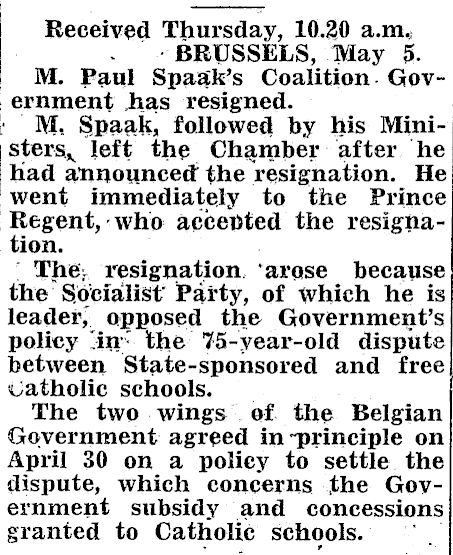 Received Thursday, 10.20 a.m.

BRUSSELS, May 5.

M. Paul Spaak's Coalition Government has resigned.

M. Spaak, followed by his Ministers, left the Chamber after he had announced the resignation. He went immediately to the Prince Regent, who accepted the resignation.

The resignation arose because the Socialist Party, of which he is leader, opposed the Government's policy in the 75-year-old dispute between State-sponsored and free Catholic schools.

The two wings of the Belgian Government agreed in principle on April 30 on a policy to settle the dispute, which concerns the Government subsidy and concessions granted to Catholic schools.